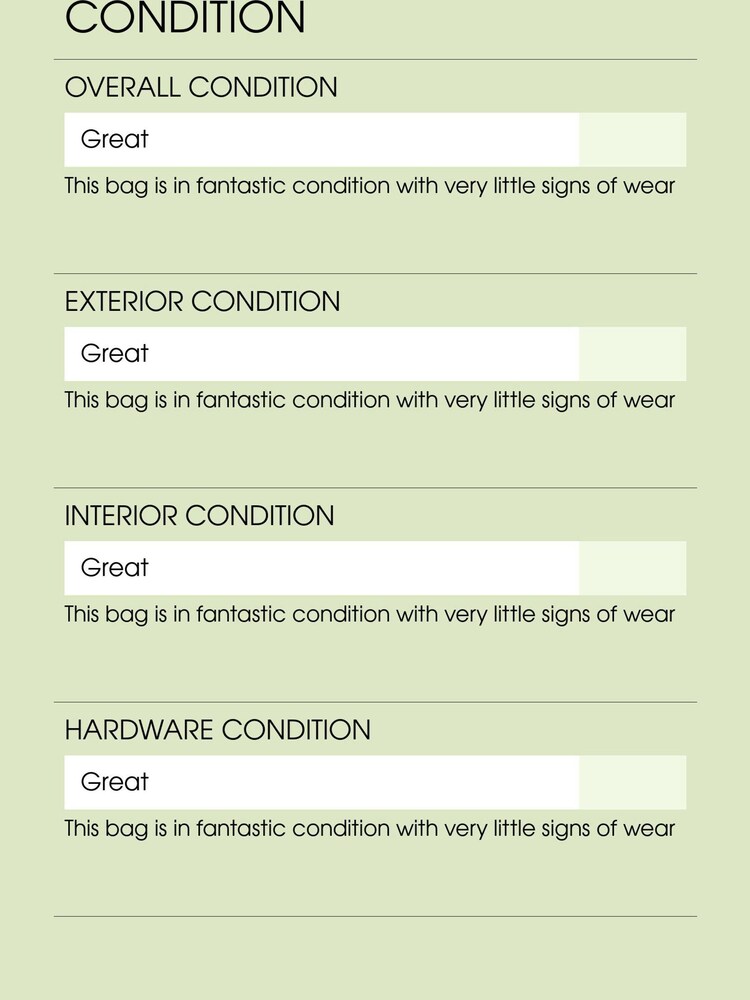 CONDITION

OVERALL CONDITION

Great

This bag is in fantastic condition with very little signs of wear

EXTERIOR CONDITION

Great

This bag is in fantastic condition with very little signs of wear

INTERIOR CONDITION

Great

This bag is in fantastic condition with very little signs of wear

HARDWARE CONDITION

Great

This bag is in fantastic condition with very little signs of wear